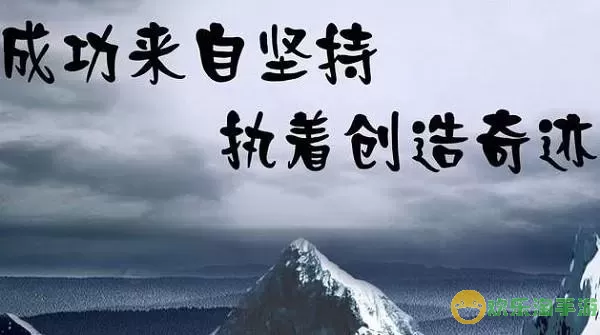 成功来自坚持
执着创造奇迹

欢乐淘手游